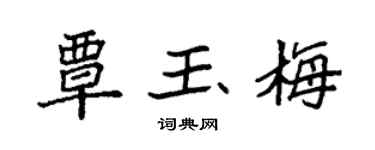 覃玉梅

词典网